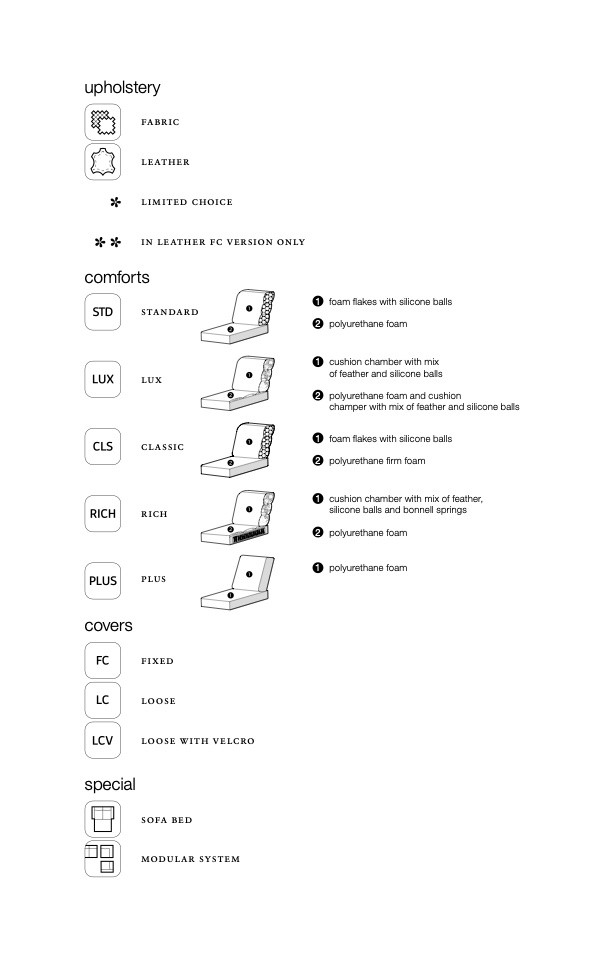 upholstery

FABRIC

LEATHER

✻ LIMITED CHOICE

✻✻ IN LEATHER FC VERSION ONLY

comforts

STD STANDARD

1 foam flakes with silicone balls

2 polyurethane foam

LUX LUX

1 cushion chamber with mix of feather and silicone balls

2 polyurethane foam and cushion champer with mix of feather and silicone balls

CLS CLASSIC

1 foam flakes with silicone balls

2 polyurethane firm foam

RICH RICH

1 cushion chamber with mix of feather, silicone balls and bonnell springs

2 polyurethane foam

PLUS PLUS

1 polyurethane foam

covers

FC FIXED

LC LOOSE

LCV LOOSE WITH VELCRO

special

SOFA BED

MODULAR SYSTEM